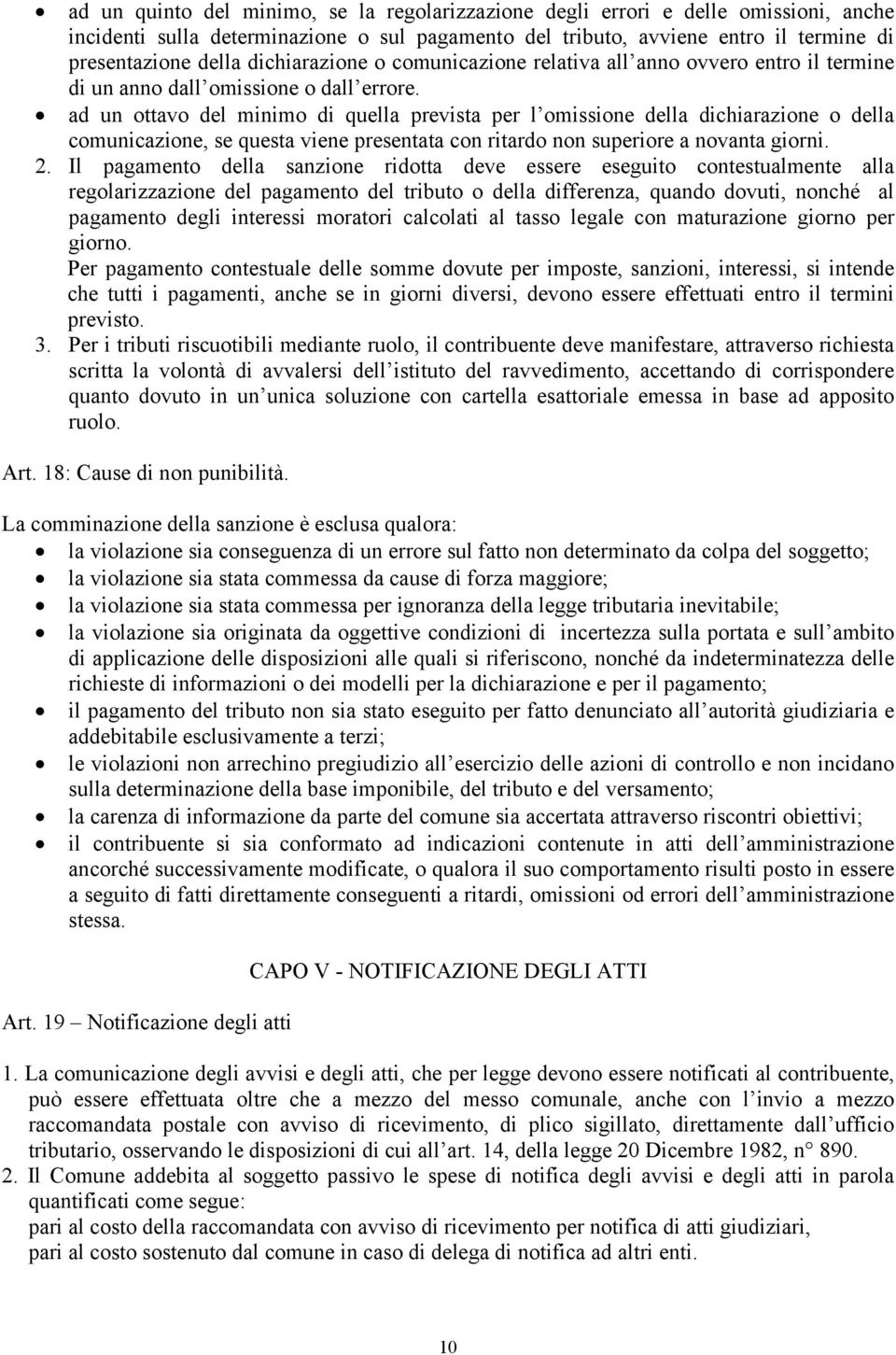 • ad un quinto del minimo, se la regolarizzazione degli errori e delle omissioni, anche incidenti sulla determinazione o sul pagamento del tributo, avviene entro il termine di presentazione della dichiarazione o comunicazione relativa all anno ovvero entro il termine di un anno dall omissione o dall errore.
• ad un ottavo del minimo di quella prevista per l omissione della dichiarazione o della comunicazione, se questa viene presentata con ritardo non superiore a novanta giorni.

2. Il pagamento della sanzione ridotta deve essere eseguito contestualmente alla regolarizzazione del pagamento del tributo o della differenza, quando dovuti, nonché al pagamento degli interessi moratori calcolati al tasso legale con maturazione giorno per giorno.
Per pagamento contestuale delle somme dovute per imposte, sanzioni, interessi, si intende che tutti i pagamenti, anche se in giorni diversi, devono essere effettuati entro il termini previsto.

3. Per i tributi riscuotibili mediante ruolo, il contribuente deve manifestare, attraverso richiesta scritta la volontà di avvalersi dell istituto del ravvedimento, accettando di corrispondere quanto dovuto in un unica soluzione con cartella esattoriale emessa in base ad apposito ruolo.

Art. 18: Cause di non punibilità.

La comminazione della sanzione è esclusa qualora:
• la violazione sia conseguenza di un errore sul fatto non determinato da colpa del soggetto;
• la violazione sia stata commessa da cause di forza maggiore;
• la violazione sia stata commessa per ignoranza della legge tributaria inevitabile;
• la violazione sia originata da oggettive condizioni di incertezza sulla portata e sull ambito di applicazione delle disposizioni alle quali si riferiscono, nonché da indeterminatezza delle richieste di informazioni o dei modelli per la dichiarazione e per il pagamento;
• il pagamento del tributo non sia stato eseguito per fatto denunciato all autorità giudiziaria e addebitabile esclusivamente a terzi;
• le violazioni non arrechino pregiudizio all esercizio delle azioni di controllo e non incidano sulla determinazione della base imponibile, del tributo e del versamento;
• la carenza di informazione da parte del comune sia accertata attraverso riscontri obiettivi;
• il contribuente si sia conformato ad indicazioni contenute in atti dell amministrazione ancorché successivamente modificate, o qualora il suo comportamento risulti posto in essere a seguito di fatti direttamente conseguenti a ritardi, omissioni od errori dell amministrazione stessa.

CAPO V - NOTIFICAZIONE DEGLI ATTI

Art. 19 – Notificazione degli atti

1. La comunicazione degli avvisi e degli atti, che per legge devono essere notificati al contribuente, può essere effettuata oltre che a mezzo del messo comunale, anche con l invio a mezzo raccomandata postale con avviso di ricevimento, di plico sigillato, direttamente dall ufficio tributario, osservando le disposizioni di cui all art. 14, della legge 20 Dicembre 1982, n° 890.

2. Il Comune addebita al soggetto passivo le spese di notifica degli avvisi e degli atti in parola quantificati come segue:
pari al costo della raccomandata con avviso di ricevimento per notifica di atti giudiziari,
pari al costo sostenuto dal comune in caso di delega di notifica ad altri enti.

10